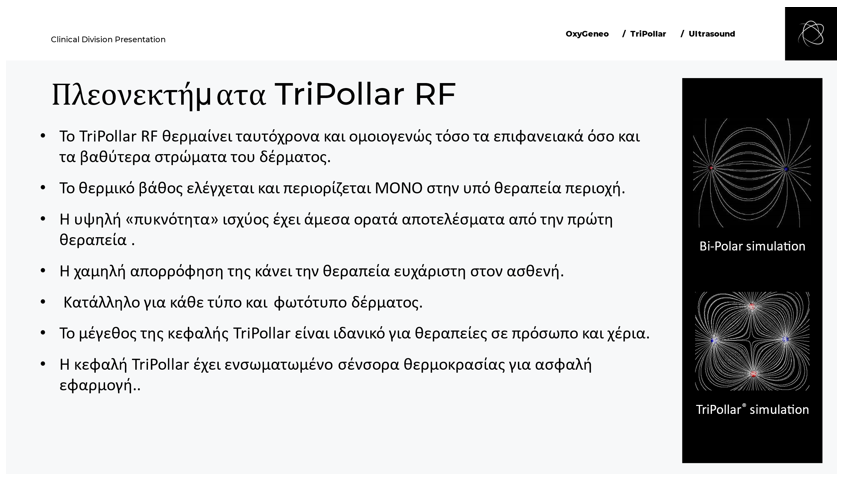 Clinical Division Presentation

OxyGeneo / TriPollar / Ultrasound

Πλεονεκτήματα TriPollar RF

• Το TriPollar RF θερμαίνει ταυτόχρονα και ομοιογενώς τόσο τα επιφανειακά όσο και τα βαθύτερα στρώματα του δέρματος.

• Το θερμικό βάθος ελέγχεται και περιορίζεται ΜΟΝΟ στην υπό θεραπεία περιοχή.

• Η υψηλή «πυκνότητα» ισχύος έχει άμεσα ορατά αποτελέσματα από την πρώτη θεραπεία .

• Η χαμηλή απορρόφηση της κάνει την θεραπεία ευχάριστη στον ασθενή.

• Κατάλληλο για κάθε τύπο και φωτότυπο δέρματος.

• Το μέγεθος της κεφαλής TriPollar είναι ιδανικό για θεραπείες σε πρόσωπο και χέρια.

• Η κεφαλή TriPollar έχει ενσωματωμένο σένσορα θερμοκρασίας για ασφαλή εφαρμογή..

Bi-Polar simulation

TriPollar® simulation